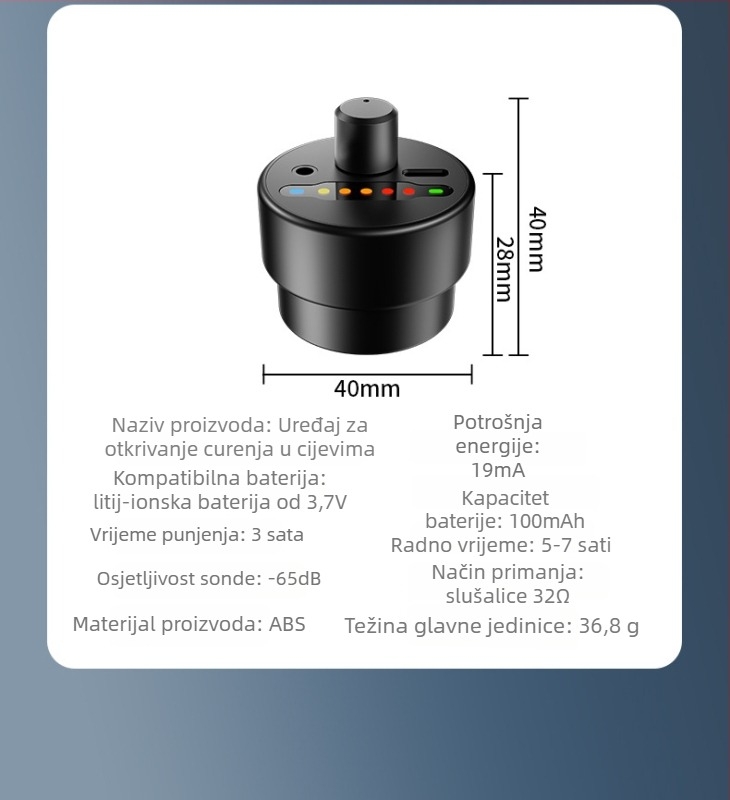 40mm

28mm

40mm

Naziv proizvoda: Uređaj za otkrivanje curenja u cijevima

Kompatibilna baterija: litij-ionska baterija od 3,7V

Vrijeme punjenja: 3 sata

Osjetljivost sonde: -65dB

Materijal proizvoda: ABS

Potrošnja energije: 19mA

Kapacitet baterije: 100mAh

Radno vrijeme: 5-7 sati

Način primanja: slušalice 32Ω

Težina glavne jedinice: 36,8 g